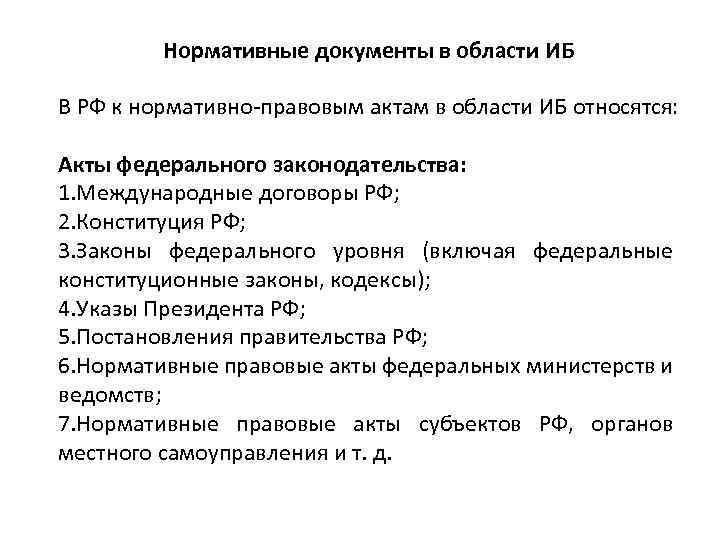 Нормативные документы в области ИБ

В РФ к нормативно-правовым актам в области ИБ относятся:

Акты федерального законодательства:
1.Международные договоры РФ;
2.Конституция РФ;
3.Законы федерального уровня (включая федеральные конституционные законы, кодексы);
4.Указы Президента РФ;
5.Постановления правительства РФ;
6.Нормативные правовые акты федеральных министерств и ведомств;
7.Нормативные правовые акты субъектов РФ, органов местного самоуправления и т. д.